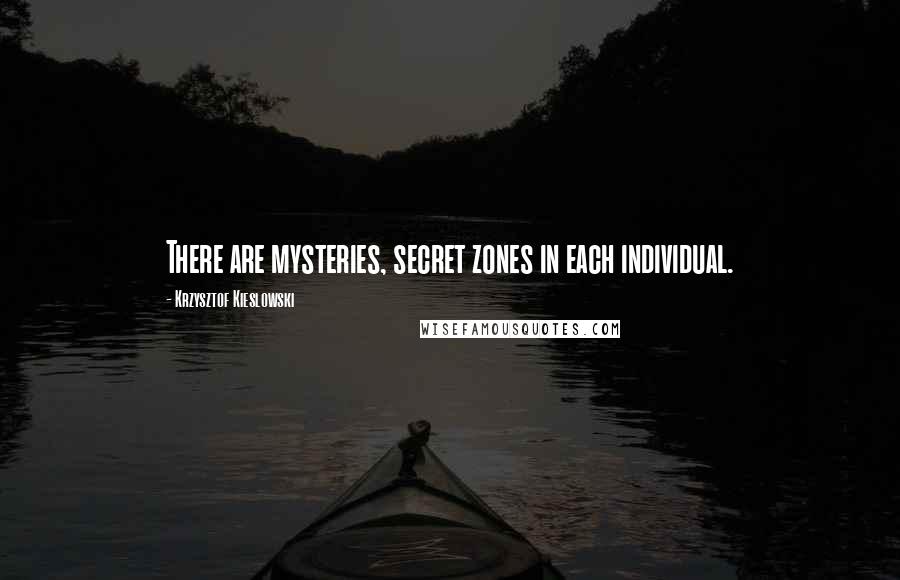 There are mysteries, secret zones in each individual.

- Krzysztof Kieslowski

WISEFAMOUSQUOTES.COM